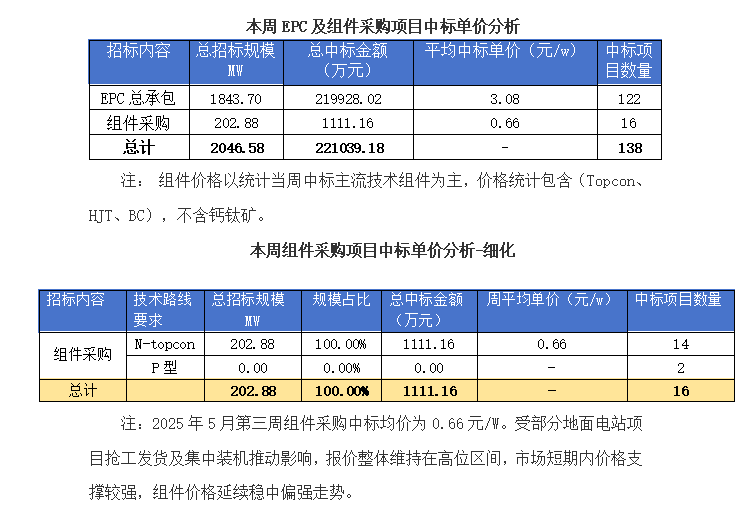 本周EPC及组件采购项目中标单价分析

| 招标内容 | 总招标规模MW | 总中标金额（万元） | 平均中标单价（元/w） | 中标项目数量 |
|---|---|---|---|---|
| EPC总承包 | 1843.70 | 219928.02 | 3.08 | 122 |
| 组件采购 | 202.88 | 1111.16 | 0.66 | 16 |
| 总计 | 2046.58 | 221039.18 | - | 138 |

注：组件价格以统计当周中标主流技术组件为主，价格统计包含（Topcon、HJT、BC），不含钙钛矿。

本周组件采购项目中标单价分析-细化

| 招标内容 | 技术路线要求 | 总招标规模MW | 规模占比 | 总中标金额（万元） | 周平均单价（元/w） | 中标项目数量 |
|---|---|---|---|---|---|---|
| 组件采购 | N-topcon | 202.88 | 100.00% | 1111.16 | 0.66 | 14 |
| | P型 | 0.00 | 0.00% | 0.00 | - | 2 |
| 总计 | | 202.88 | 100.00% | 1111.16 | - | 16 |

注：2025年5月第三周组件采购中标均价为0.66元/W。受部分地面电站项目抢工发货及集中装机推动影响，报价整体维持在高位区间，市场短期内价格支撑较强，组件价格延续稳中偏强走势。